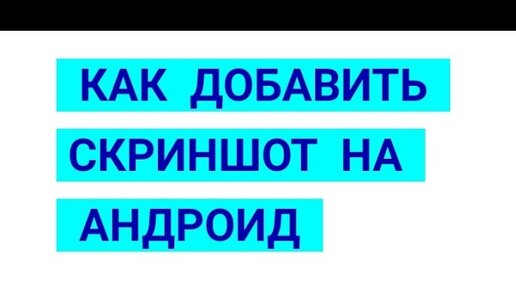 КАК ДОБАВИТЬ СКРИНШОТ НА АНДРОИД